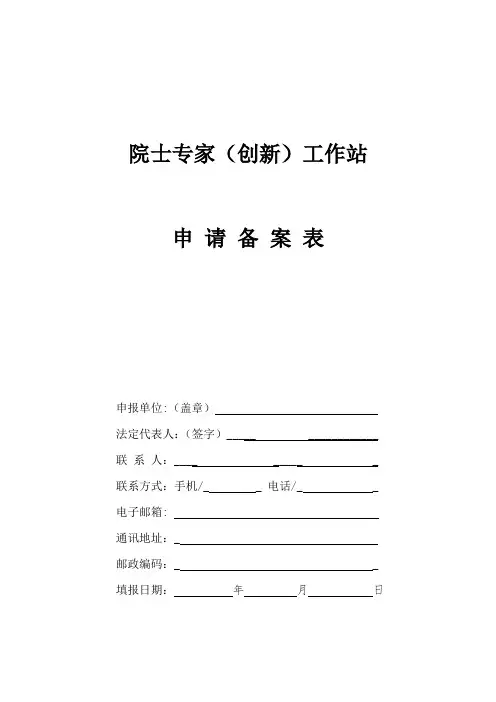 院士专家（创新）工作站

申 请 备 案 表

申报单位:（盖章）

法定代表人:（签字）

联 系 人:

联系方式: 手机/ 电话/

电子邮箱:

通讯地址:

邮政编码:

填报日期: 年 月 日